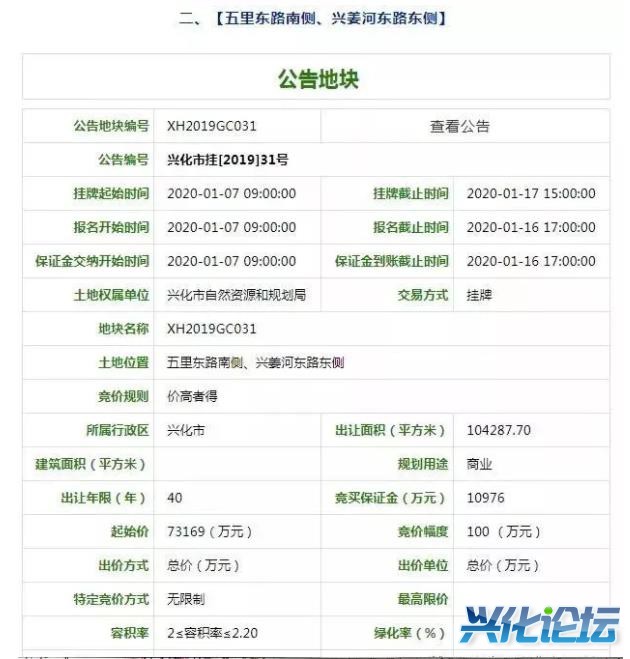 二、【五里东路南侧、兴姜河东路东侧】

公告地块

| 公告地块编号 | XH2019GC031 | 查看公告 | |
|---|---|---|---|
| 公告编号 | 兴化市挂[2019]31号 | | |
| 挂牌起始时间 | 2020-01-07 09:00:00 | 挂牌截止时间 | 2020-01-17 15:00:00 |
| 报名开始时间 | 2020-01-07 09:00:00 | 报名截止时间 | 2020-01-16 17:00:00 |
| 保证金交纳开始时间 | 2020-01-07 09:00:00 | 保证金到账截止时间 | 2020-01-16 17:00:00 |
| 土地权属单位 | 兴化市自然资源和规划局 | 交易方式 | 挂牌 |
| 地块名称 | XH2019GC031 | | |
| 土地位置 | 五里东路南侧、兴姜河东路东侧 | | |
| 竞价规则 | 价高者得 | | |
| 所属行政区 | 兴化市 | 出让面积（平方米） | 104287.70 |
| 建筑面积（平方米） | | 规划用途 | 商业 |
| 出让年限（年） | 40 | 竞买保证金（万元） | 10976 |
| 起始价 | 73169（万元） | 竞价幅度 | 100（万元） |
| 出价方式 | 总价（万元） | 出价单位 | 总价（万元） |
| 特定竞价方式 | 无限制 | 最高限价 | |
| 容积率 | 2≤容积率≤2.20 | 绿化率（%） | |

兴化论坛